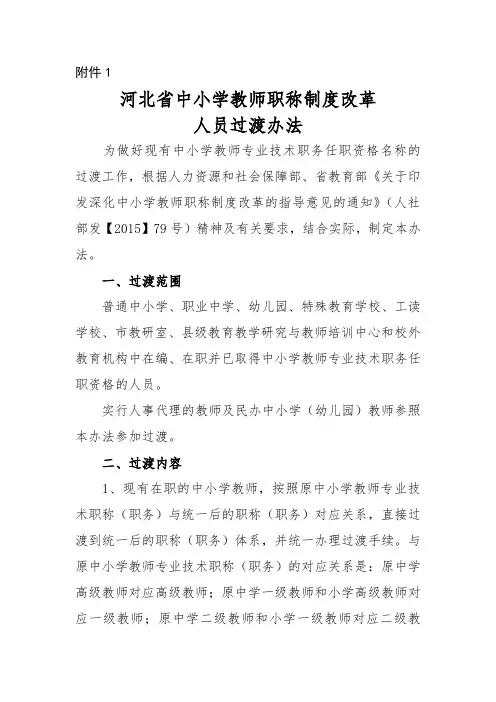 附件 1

河北省中小学教师职称制度改革
人员过渡办法

为做好现有中小学教师专业技术职务任职资格名称的过渡工作，根据人力资源和社会保障部、省教育部《关于印发深化中小学教师职称制度改革的指导意见的通知》（人社部发【2015】79 号）精神及有关要求，结合实际，制定本办法。

一、过渡范围

普通中小学、职业中学、幼儿园、特殊教育学校、工读学校、市教研室、县级教育教学研究与教师培训中心和校外教育机构中在编、在职并已取得中小学教师专业技术职务任职资格的人员。

实行人事代理的教师及民办中小学（幼儿园）教师参照本办法参加过渡。

二、过渡内容

1、现有在职的中小学教师，按照原中小学教师专业技术职称（职务）与统一后的职称（职务）对应关系，直接过渡到统一后的职称（职务）体系，并统一办理过渡手续。与原中小学教师专业技术职称（职务）的对应关系是：原中学高级教师对应高级教师；原中学一级教师和小学高级教师对应一级教师；原中学二级教师和小学一级教师对应二级教